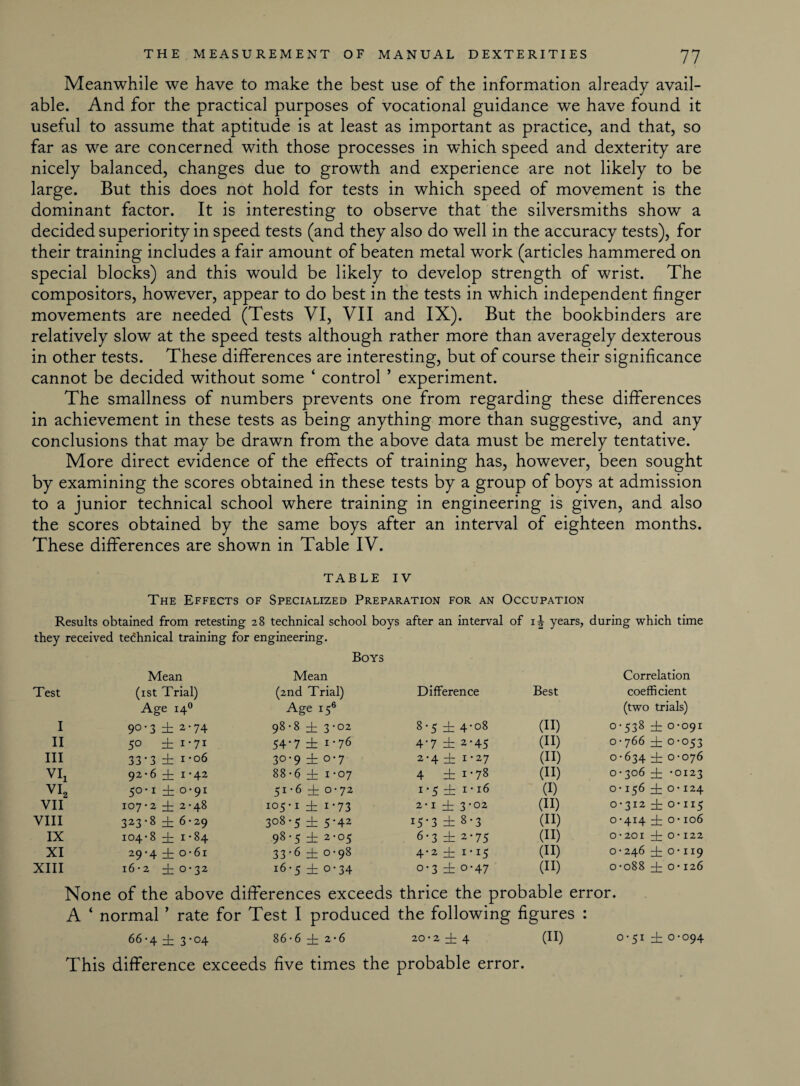 THE MEASUREMENT OF MANUAL DEXTERITIES 77

Meanwhile we have to make the best use of the information already available. And for the practical purposes of vocational guidance we have found it useful to assume that aptitude is at least as important as practice, and that, so far as we are concerned with those processes in which speed and dexterity are nicely balanced, changes due to growth and experience are not likely to be large. But this does not hold for tests in which speed of movement is the dominant factor. It is interesting to observe that the silversmiths show a decided superiority in speed tests (and they also do well in the accuracy tests), for their training includes a fair amount of beaten metal work (articles hammered on special blocks) and this would be likely to develop strength of wrist. The compositors, however, appear to do best in the tests in which independent finger movements are needed (Tests VI, VII and IX). But the bookbinders are relatively slow at the speed tests although rather more than averagely dexterous in other tests. These differences are interesting, but of course their significance cannot be decided without some ' control ' experiment.

The smallness of numbers prevents one from regarding these differences in achievement in these tests as being anything more than suggestive, and any conclusions that may be drawn from the above data must be merely tentative.

More direct evidence of the effects of training has, however, been sought by examining the scores obtained in these tests by a group of boys at admission to a junior technical school where training in engineering is given, and also the scores obtained by the same boys after an interval of eighteen months. These differences are shown in Table IV.

TABLE IV

The Effects of Specialized Preparation for an Occupation

Results obtained from retesting 28 technical school boys after an interval of $1\frac{1}{2}$ years, during which time they received technical training for engineering.

Boys

| Test | Mean (1st Trial) Age $14^0$ | Mean (2nd Trial) Age $15^6$ | Difference | Best | Correlation coefficient (two trials) |
|---|---|---|---|---|---|
| I | 90·3 ± 2·74 | 98·8 ± 3·02 | 8·5 ± 4·08 | (II) | 0·538 ± 0·091 |
| II | 50 ± 1·71 | 54·7 ± 1·76 | 4·7 ± 2·45 | (II) | 0·766 ± 0·053 |
| III | 33·3 ± 1·06 | 30·9 ± 0·7 | 2·4 ± 1·27 | (II) | 0·634 ± 0·076 |
| $VI_1$ | 92·6 ± 1·42 | 88·6 ± 1·07 | 4 ± 1·78 | (II) | 0·306 ± ·0123 |
| $VI_2$ | 50·1 ± 0·91 | 51·6 ± 0·72 | 1·5 ± 1·16 | (I) | 0·156 ± 0·124 |
| VII | 107·2 ± 2·48 | 105·1 ± 1·73 | 2·1 ± 3·02 | (II) | 0·312 ± 0·115 |
| VIII | 323·8 ± 6·29 | 308·5 ± 5·42 | 15·3 ± 8·3 | (II) | 0·414 ± 0·106 |
| IX | 104·8 ± 1·84 | 98·5 ± 2·05 | 6·3 ± 2·75 | (II) | 0·201 ± 0·122 |
| XI | 29·4 ± 0·61 | 33·6 ± 0·98 | 4·2 ± 1·15 | (II) | 0·246 ± 0·119 |
| XIII | 16·2 ± 0·32 | 16·5 ± 0·34 | 0·3 ± 0·47 | (II) | 0·088 ± 0·126 |

None of the above differences exceeds thrice the probable error.

A ' normal ' rate for Test I produced the following figures :

66·4 ± 3·04 86·6 ± 2·6 20·2 ± 4 (II) 0·51 ± 0·094

This difference exceeds five times the probable error.